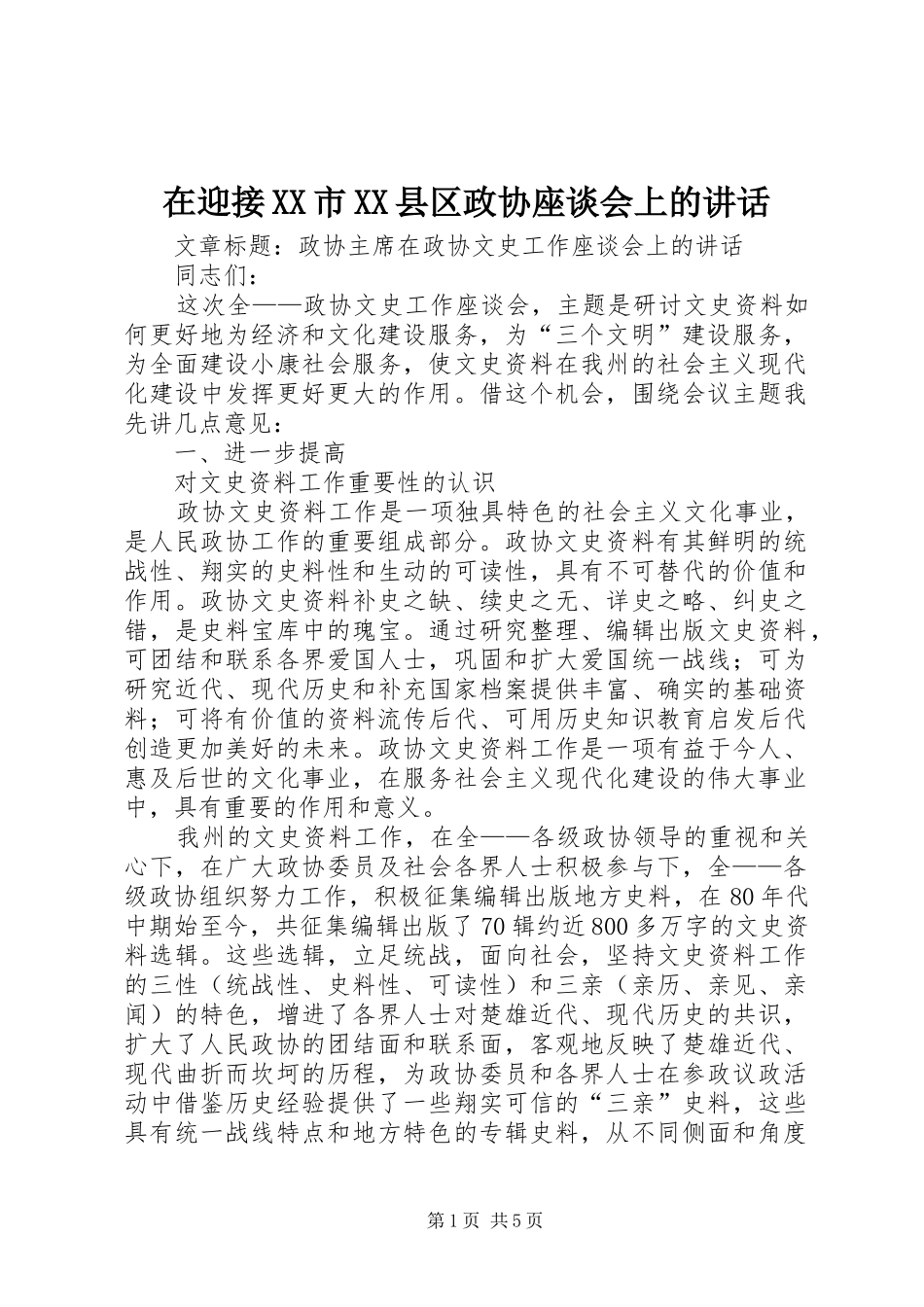 在迎接XX市XX县区政协座谈会上的讲话

文章标题：政协主席在政协文史工作座谈会上的讲话

同志们：

这次全——政协文史工作座谈会，主题是研讨文史资料如何更好地为经济和文化建设服务，为“三个文明”建设服务，为全面建设小康社会服务，使文史资料在我州的社会主义现代化建设中发挥更好更大的作用。借这个机会，围绕会议主题我先讲几点意见：

一、进一步提高

对文史资料工作重要性的认识

政协文史资料工作是一项独具特色的社会主义文化事业，是人民政协工作的重要组成部分。政协文史资料有其鲜明的统战性、翔实的史料性和生动的可读性，具有不可替代的价值和作用。政协文史资料补史之缺、续史之无、详史之略、纠史之错，是史料宝库中的瑰宝。通过研究整理、编辑出版文史资料，可团结和联系各界爱国人士，巩固和扩大爱国统一战线；可为研究近代、现代历史和补充国家档案提供丰富、确实的基础资料；可将有价值的资料流传后代、可用历史知识教育启发后代创造更加美好的未来。政协文史资料工作是一项有益于今人、惠及后世的文化事业，在服务社会主义现代化建设的伟大事业中，具有重要的作用和意义。

我州的文史资料工作，在全——各级政协领导的重视和关心下，在广大政协委员及社会各界人士积极参与下，全——各级政协组织努力工作，积极征集编辑出版地方史料，在80年代中期始至今，共征集编辑出版了70辑约近800多万字的文史资料选辑。这些选辑，立足统战，面向社会，坚持文史资料工作的三性（统战性、史料性、可读性）和三亲（亲历、亲见、亲闻）的特色，增进了各界人士对楚雄近代、现代历史的共识，扩大了人民政协的团结面和联系面，客观地反映了楚雄近代、现代曲折而坎坷的历程，为政协委员和各界人士在参政议政活动中借鉴历史经验提供了一些翔实可信的“三亲”史料，这些具有统一战线特点和地方特色的专辑史料，从不同侧面和角度

第1页 共5页